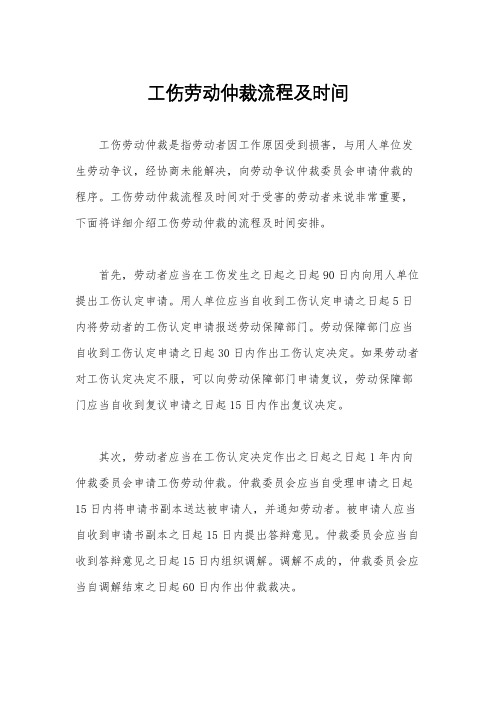 工伤劳动仲裁流程及时间

工伤劳动仲裁是指劳动者因工作原因受到损害，与用人单位发生劳动争议，经协商未能解决，向劳动争议仲裁委员会申请仲裁的程序。工伤劳动仲裁流程及时间对于受害的劳动者来说非常重要，下面将详细介绍工伤劳动仲裁的流程及时间安排。

首先，劳动者应当在工伤发生之日起之日起90日内向用人单位提出工伤认定申请。用人单位应当自收到工伤认定申请之日起5日内将劳动者的工伤认定申请报送劳动保障部门。劳动保障部门应当自收到工伤认定申请之日起30日内作出工伤认定决定。如果劳动者对工伤认定决定不服，可以向劳动保障部门申请复议，劳动保障部门应当自收到复议申请之日起15日内作出复议决定。

其次，劳动者应当在工伤认定决定作出之日起之日起1年内向仲裁委员会申请工伤劳动仲裁。仲裁委员会应当自受理申请之日起15日内将申请书副本送达被申请人，并通知劳动者。被申请人应当自收到申请书副本之日起15日内提出答辩意见。仲裁委员会应当自收到答辩意见之日起15日内组织调解。调解不成的，仲裁委员会应当自调解结束之日起60日内作出仲裁裁决。